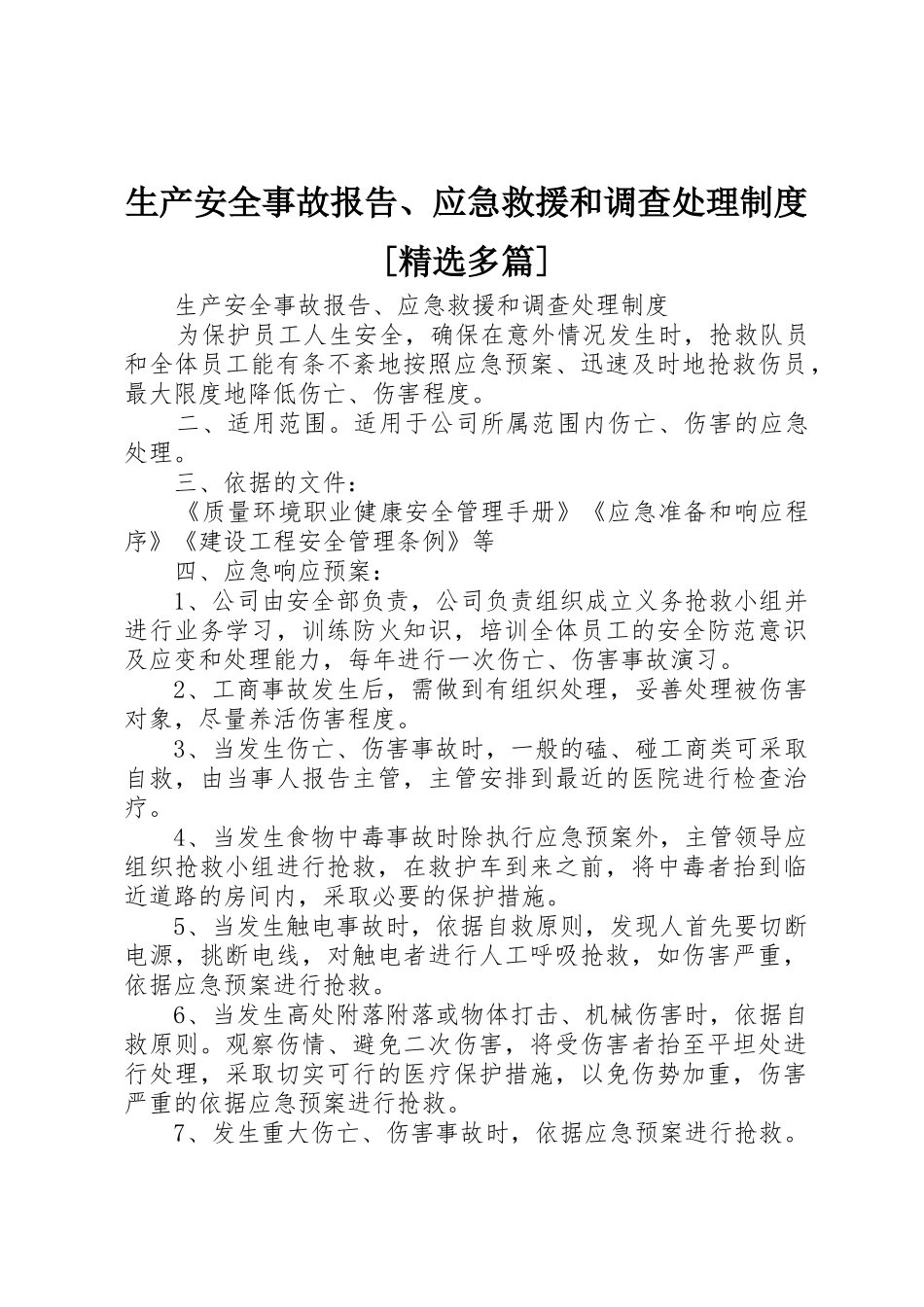 生产安全事故报告、应急救援和调查处理制度[精选多篇]

生产安全事故报告、应急救援和调查处理制度

为保护员工人生安全，确保在意外情况发生时，抢救队员和全体员工能有条不紊地按照应急预案、迅速及时地抢救伤员，最大限度地降低伤亡、伤害程度。

二、适用范围。适用于公司所属范围内伤亡、伤害的应急处理。

三、依据的文件：

《质量环境职业健康安全管理手册》《应急准备和响应程序》《建设工程安全管理条例》等

四、应急响应预案：

1、公司由安全部负责，公司负责组织成立义务抢救小组并进行业务学习，训练防火知识，培训全体员工的安全防范意识及应变和处理能力，每年进行一次伤亡、伤害事故演习。

2、工商事故发生后，需做到有组织处理，妥善处理被伤害对象，尽量养活伤害程度。

3、当发生伤亡、伤害事故时，一般的磕、碰工商类可采取自救，由当事人报告主管，主管安排到最近的医院进行检查治疗。

4、当发生食物中毒事故时除执行应急预案外，主管领导应组织抢救小组进行抢救，在救护车到来之前，将中毒者抬到临近道路的房间内，采取必要的保护措施。

5、当发生触电事故时，依据自救原则，发现人首先要切断电源，挑断电线，对触电者进行人工呼吸抢救，如伤害严重，依据应急预案进行抢救。

6、当发生高处附落附落或物体打击、机械伤害时，依据自救原则。观察伤情、避免二次伤害，将受伤害者抬至平坦处进行处理，采取切实可行的医疗保护措施，以免伤势加重，伤害严重的依据应急预案进行抢救。

7、发生重大伤亡、伤害事故时，依据应急预案进行抢救。